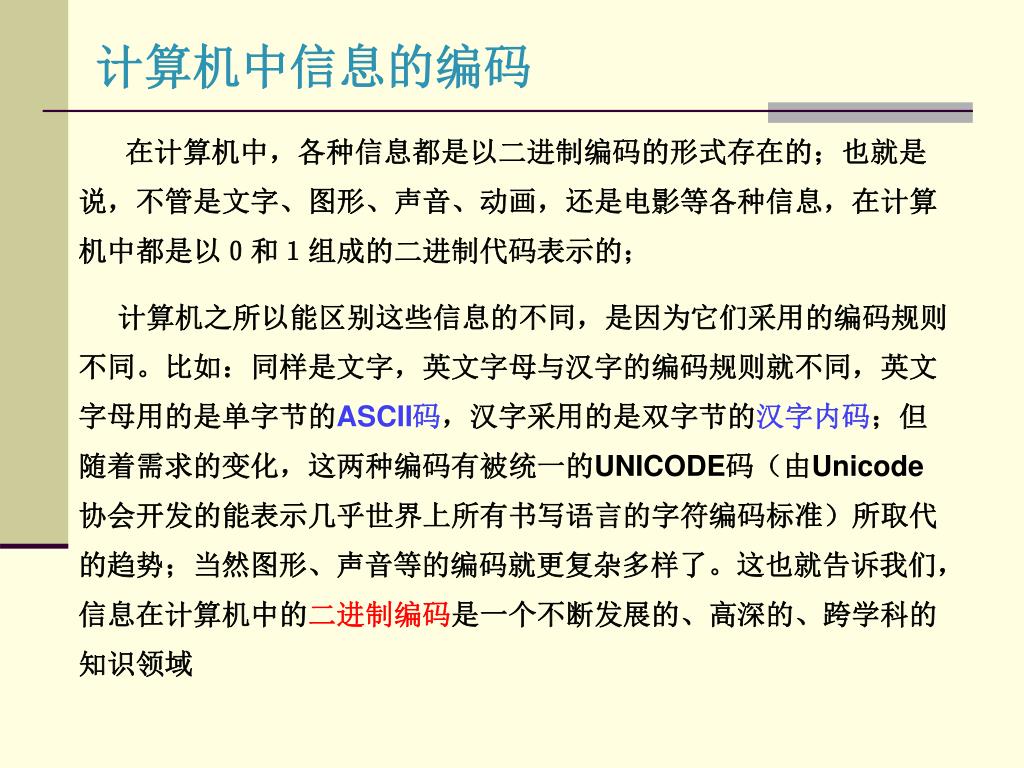 计算机中信息的编码

在计算机中，各种信息都是以二进制编码的形式存在的；也就是说，不管是文字、图形、声音、动画，还是电影等各种信息，在计算机中都是以 0 和 1 组成的二进制代码表示的；

计算机之所以能区别这些信息的不同，是因为它们采用的编码规则不同。比如：同样是文字，英文字母与汉字的编码规则就不同，英文字母用的是单字节的ASCII码，汉字采用的是双字节的汉字内码；但随着需求的变化，这两种编码有被统一的UNICODE码（由Unicode协会开发的能表示几乎世界上所有书写语言的字符编码标准）所取代的趋势；当然图形、声音等的编码就更复杂多样了。这也就告诉我们，信息在计算机中的二进制编码是一个不断发展的、高深的、跨学科的知识领域